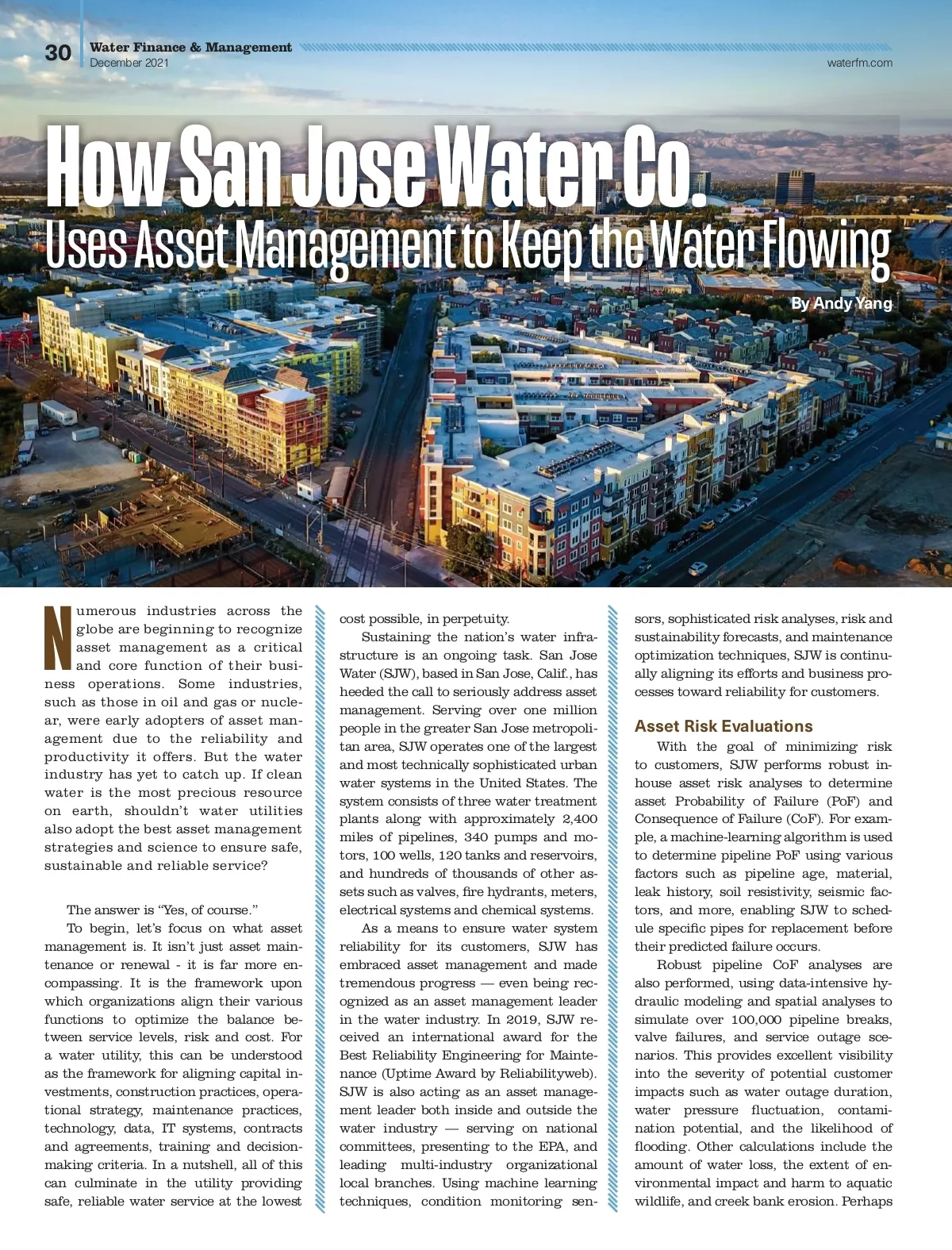 30 Water Finance & Management
December 2021

waterfm.com

How San Jose Water Co.
Uses Asset Management to Keep the Water Flowing

By Andy Yang

Numerous industries across the globe are beginning to recognize asset management as a critical and core function of their business operations. Some industries, such as those in oil and gas or nuclear, were early adopters of asset management due to the reliability and productivity it offers. But the water industry has yet to catch up. If clean water is the most precious resource on earth, shouldn't water utilities also adopt the best asset management strategies and science to ensure safe, sustainable and reliable service?

The answer is "Yes, of course."

To begin, let's focus on what asset management is. It isn't just asset maintenance or renewal - it is far more encompassing. It is the framework upon which organizations align their various functions to optimize the balance between service levels, risk and cost. For a water utility, this can be understood as the framework for aligning capital investments, construction practices, operational strategy, maintenance practices, technology, data, IT systems, contracts and agreements, training and decision-making criteria. In a nutshell, all of this can culminate in the utility providing safe, reliable water service at the lowest cost possible, in perpetuity.

Sustaining the nation's water infrastructure is an ongoing task. San Jose Water (SJW), based in San Jose, Calif., has heeded the call to seriously address asset management. Serving over one million people in the greater San Jose metropolitan area, SJW operates one of the largest and most technically sophisticated urban water systems in the United States. The system consists of three water treatment plants along with approximately 2,400 miles of pipelines, 340 pumps and motors, 100 wells, 120 tanks and reservoirs, and hundreds of thousands of other assets such as valves, fire hydrants, meters, electrical systems and chemical systems.

As a means to ensure water system reliability for its customers, SJW has embraced asset management and made tremendous progress — even being recognized as an asset management leader in the water industry. In 2019, SJW received an international award for the Best Reliability Engineering for Maintenance (Uptime Award by Reliabilityweb). SJW is also acting as an asset management leader both inside and outside the water industry — serving on national committees, presenting to the EPA, and leading multi-industry organizational local branches. Using machine learning techniques, condition monitoring sensors, sophisticated risk analyses, risk and sustainability forecasts, and maintenance optimization techniques, SJW is continually aligning its efforts and business processes toward reliability for customers.

Asset Risk Evaluations

With the goal of minimizing risk to customers, SJW performs robust in-house asset risk analyses to determine asset Probability of Failure (PoF) and Consequence of Failure (CoF). For example, a machine-learning algorithm is used to determine pipeline PoF using various factors such as pipeline age, material, leak history, soil resistivity, seismic factors, and more, enabling SJW to schedule specific pipes for replacement before their predicted failure occurs.

Robust pipeline CoF analyses are also performed, using data-intensive hydraulic modeling and spatial analyses to simulate over 100,000 pipeline breaks, valve failures, and service outage scenarios. This provides excellent visibility into the severity of potential customer impacts such as water outage duration, water pressure fluctuation, contamination potential, and the likelihood of flooding. Other calculations include the amount of water loss, the extent of environmental impact and harm to aquatic wildlife, and creek bank erosion. Perhaps